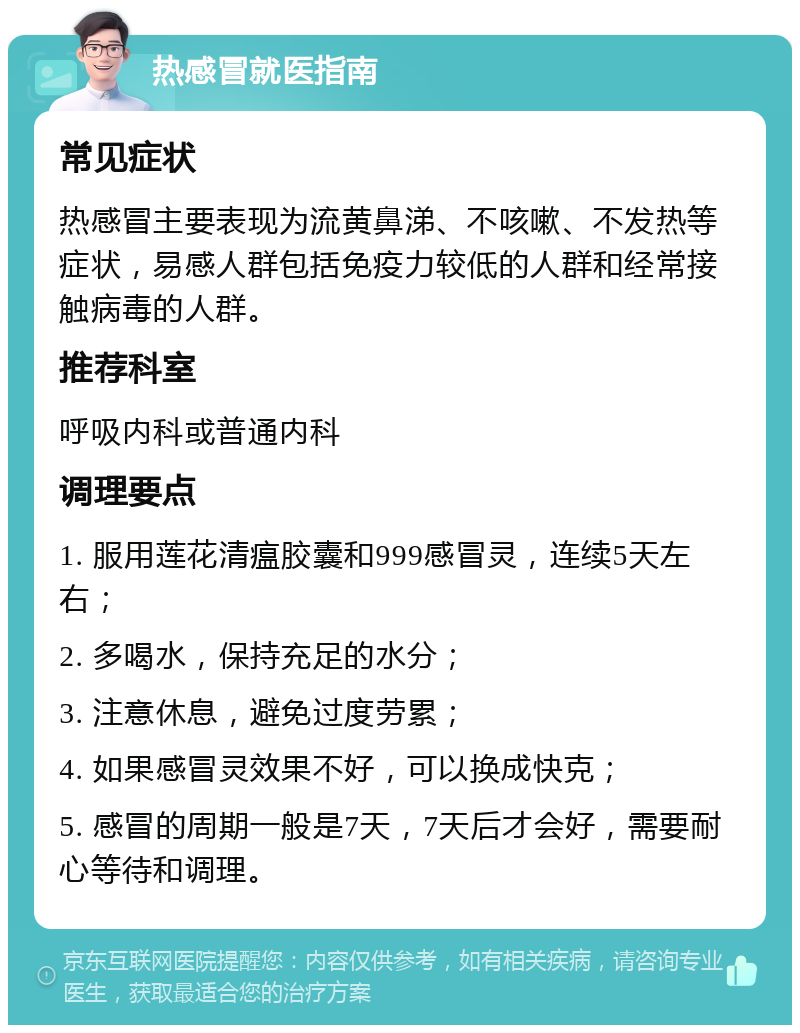 热感冒就医指南

常见症状

热感冒主要表现为流黄鼻涕、不咳嗽、不发热等症状，易感人群包括免疫力较低的人群和经常接触病毒的人群。

推荐科室

呼吸内科或普通内科

调理要点

1. 服用莲花清瘟胶囊和999感冒灵，连续5天左右；

2. 多喝水，保持充足的水分；

3. 注意休息，避免过度劳累；

4. 如果感冒灵效果不好，可以换成快克；

5. 感冒的周期一般是7天，7天后才会好，需要耐心等待和调理。

京东互联网医院提醒您：内容仅供参考，如有相关疾病，请咨询专业医生，获取最适合您的治疗方案